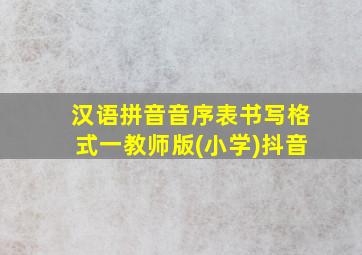 汉语拼音音序表书写格式一教师版(小学)抖音